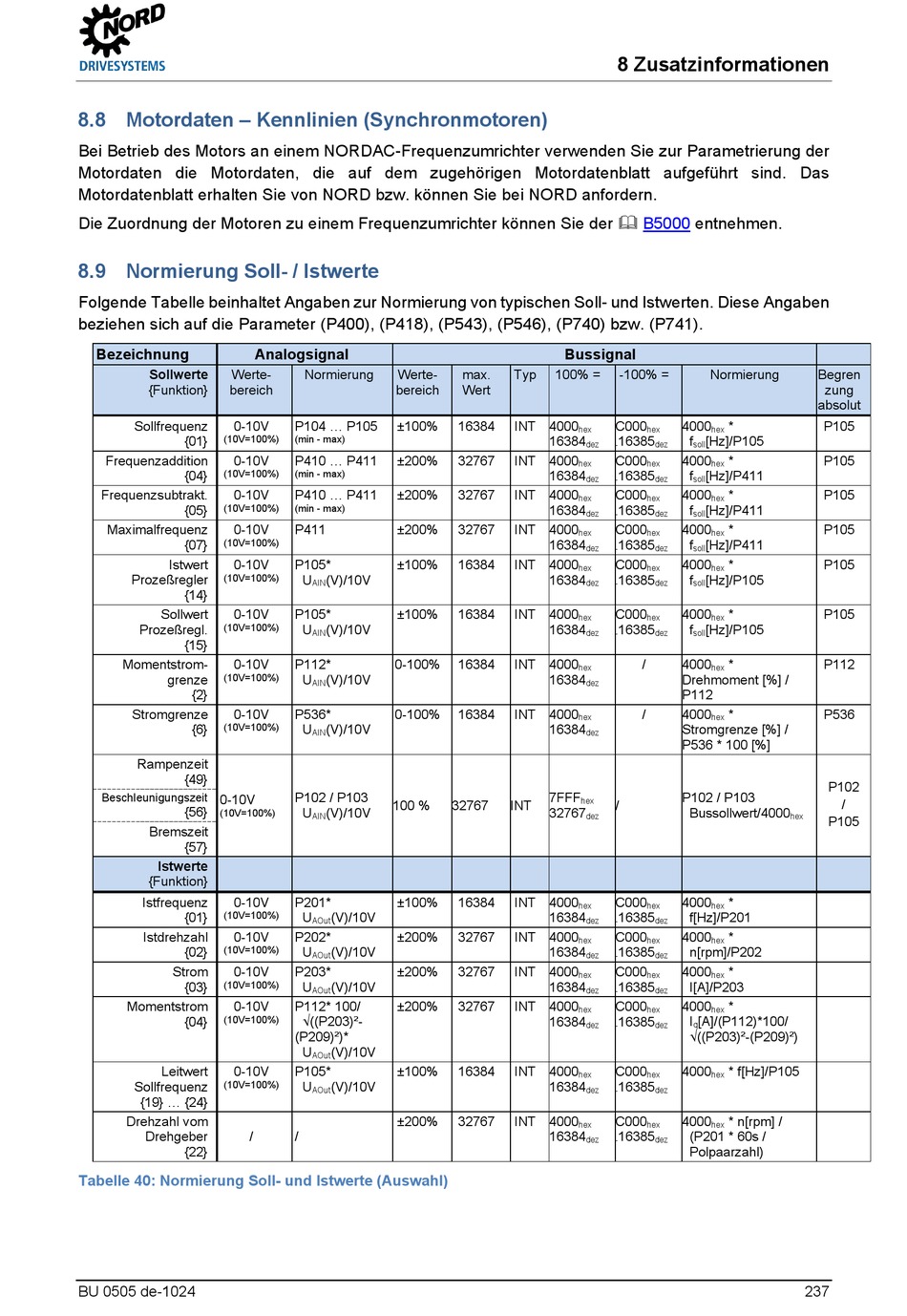 NORD
DRIVESYSTEMS

8 Zusatzinformationen

8.8 Motordaten – Kennlinien (Synchronmotoren)

Bei Betrieb des Motors an einem NORDAC-Frequenzumrichter verwenden Sie zur Parametrierung der Motordaten die Motordaten, die auf dem zugehörigen Motordatenblatt aufgeführt sind. Das Motordatenblatt erhalten Sie von NORD bzw. können Sie bei NORD anfordern.

Die Zuordnung der Motoren zu einem Frequenzumrichter können Sie der B5000 entnehmen.

8.9 Normierung Soll- / Istwerte

Folgende Tabelle beinhaltet Angaben zur Normierung von typischen Soll- und Istwerten. Diese Angaben beziehen sich auf die Parameter (P400), (P418), (P543), (P546), (P740) bzw. (P741).

| Bezeichnung | Analogsignal | | Bussignal | | | | | | |
|---|---|---|---|---|---|---|---|---|---|
| Sollwerte {Funktion} | Wertebereich | Normierung | Wertebereich | max. Wert | Typ | 100% = | -100% = | Normierung | Begrenzung absolut |
| Sollfrequenz {01} | 0-10V (10V=100%) | P104 … P105 (min - max) | ±100% | 16384 | INT | $4000_{hex}$ $16384_{dez}$ | $C000_{hex}$ $16385_{dez}$ | $4000_{hex}$ * $f_{soll}$[Hz]/P105 | P105 |
| Frequenzaddition {04} | 0-10V (10V=100%) | P410 … P411 (min - max) | ±200% | 32767 | INT | $4000_{hex}$ $16384_{dez}$ | $C000_{hex}$ $16385_{dez}$ | $4000_{hex}$ * $f_{soll}$[Hz]/P411 | P105 |
| Frequenzsubtrakt. {05} | 0-10V (10V=100%) | P410 … P411 (min - max) | ±200% | 32767 | INT | $4000_{hex}$ $16384_{dez}$ | $C000_{hex}$ $16385_{dez}$ | $4000_{hex}$ * $f_{soll}$[Hz]/P411 | P105 |
| Maximalfrequenz {07} | 0-10V (10V=100%) | P411 | ±200% | 32767 | INT | $4000_{hex}$ $16384_{dez}$ | $C000_{hex}$ $16385_{dez}$ | $4000_{hex}$ * $f_{soll}$[Hz]/P411 | P105 |
| Istwert Prozeßregler {14} | 0-10V (10V=100%) | P105* $U_{AIN}$(V)/10V | ±100% | 16384 | INT | $4000_{hex}$ $16384_{dez}$ | $C000_{hex}$ $16385_{dez}$ | $4000_{hex}$ * $f_{soll}$[Hz]/P105 | P105 |
| Sollwert Prozeßregl. {15} | 0-10V (10V=100%) | P105* $U_{AIN}$(V)/10V | ±100% | 16384 | INT | $4000_{hex}$ $16384_{dez}$ | $C000_{hex}$ $16385_{dez}$ | $4000_{hex}$ * $f_{soll}$[Hz]/P105 | P105 |
| Momentstromgrenze {2} | 0-10V (10V=100%) | P112* $U_{AIN}$(V)/10V | 0-100% | 16384 | INT | $4000_{hex}$ $16384_{dez}$ | / | $4000_{hex}$ * Drehmoment [%] / P112 | P112 |
| Stromgrenze {6} | 0-10V (10V=100%) | P536* $U_{AIN}$(V)/10V | 0-100% | 16384 | INT | $4000_{hex}$ $16384_{dez}$ | / | $4000_{hex}$ * Stromgrenze [%] / P536 * 100 [%] | P536 |
| Rampenzeit {49} Beschleunigungszeit {56} Bremszeit {57} | 0-10V (10V=100%) | P102 / P103 $U_{AIN}$(V)/10V | 100 % | 32767 | INT | $7FFF_{hex}$ $32767_{dez}$ | / | P102 / P103 Bussollwert/$4000_{hex}$ | P102 / P105 |
| Istwerte {Funktion} | | | | | | | | | |
| Istfrequenz {01} | 0-10V (10V=100%) | P201* $U_{AOut}$(V)/10V | ±100% | 16384 | INT | $4000_{hex}$ $16384_{dez}$ | $C000_{hex}$ $16385_{dez}$ | $4000_{hex}$ * f[Hz]/P201 | |
| Istdrehzahl {02} | 0-10V (10V=100%) | P202* $U_{AOut}$(V)/10V | ±200% | 32767 | INT | $4000_{hex}$ $16384_{dez}$ | $C000_{hex}$ $16385_{dez}$ | $4000_{hex}$ * n[rpm]/P202 | |
| Strom {03} | 0-10V (10V=100%) | P203* $U_{AOut}$(V)/10V | ±200% | 32767 | INT | $4000_{hex}$ $16384_{dez}$ | $C000_{hex}$ $16385_{dez}$ | $4000_{hex}$ * I[A]/P203 | |
| Momentstrom {04} | 0-10V (10V=100%) | P112* 100/ √((P203)²-(P209)²)* $U_{AOut}$(V)/10V | ±200% | 32767 | INT | $4000_{hex}$ $16384_{dez}$ | $C000_{hex}$ $16385_{dez}$ | $4000_{hex}$ * $I_q$[A]/(P112)*100/ √((P203)²-(P209)²) | |
| Leitwert Sollfrequenz {19} … {24} | 0-10V (10V=100%) | P105* $U_{AOut}$(V)/10V | ±100% | 16384 | INT | $4000_{hex}$ $16384_{dez}$ | $C000_{hex}$ $16385_{dez}$ | $4000_{hex}$ * f[Hz]/P105 | |
| Drehzahl vom Drehgeber {22} | / | / | ±200% | 32767 | INT | $4000_{hex}$ $16384_{dez}$ | $C000_{hex}$ $16385_{dez}$ | $4000_{hex}$ * n[rpm] / (P201 * 60s / Polpaarzahl) | |

Tabelle 40: Normierung Soll- und Istwerte (Auswahl)

BU 0505 de-1024

237